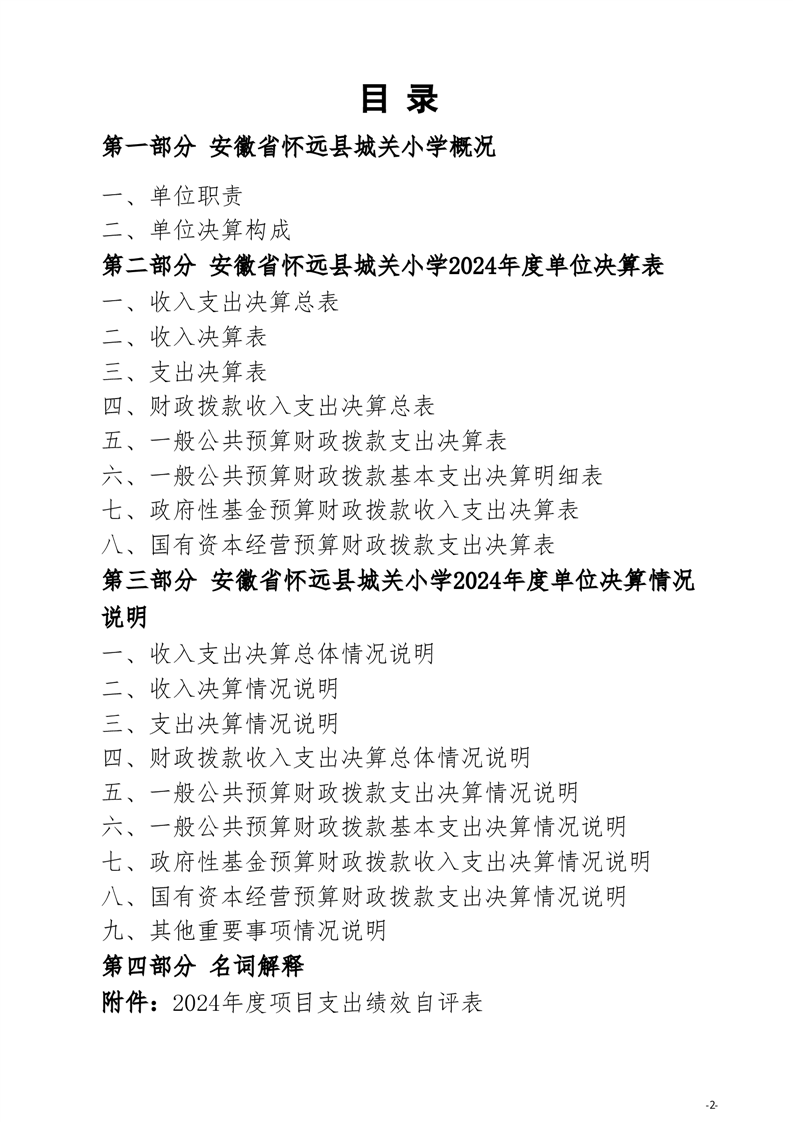 目 录

第一部分 安徽省怀远县城关小学概况

一、单位职责
二、单位决算构成

第二部分 安徽省怀远县城关小学2024年度单位决算表

一、收入支出决算总表
二、收入决算表
三、支出决算表
四、财政拨款收入支出决算总表
五、一般公共预算财政拨款支出决算表
六、一般公共预算财政拨款基本支出决算明细表
七、政府性基金预算财政拨款收入支出决算表
八、国有资本经营预算财政拨款支出决算表

第三部分 安徽省怀远县城关小学2024年度单位决算情况说明

一、收入支出决算总体情况说明
二、收入决算情况说明
三、支出决算情况说明
四、财政拨款收入支出决算总体情况说明
五、一般公共预算财政拨款支出决算情况说明
六、一般公共预算财政拨款基本支出决算情况说明
七、政府性基金预算财政拨款收入支出决算情况说明
八、国有资本经营预算财政拨款支出决算情况说明
九、其他重要事项情况说明

第四部分 名词解释

附件：2024年度项目支出绩效自评表

-2-